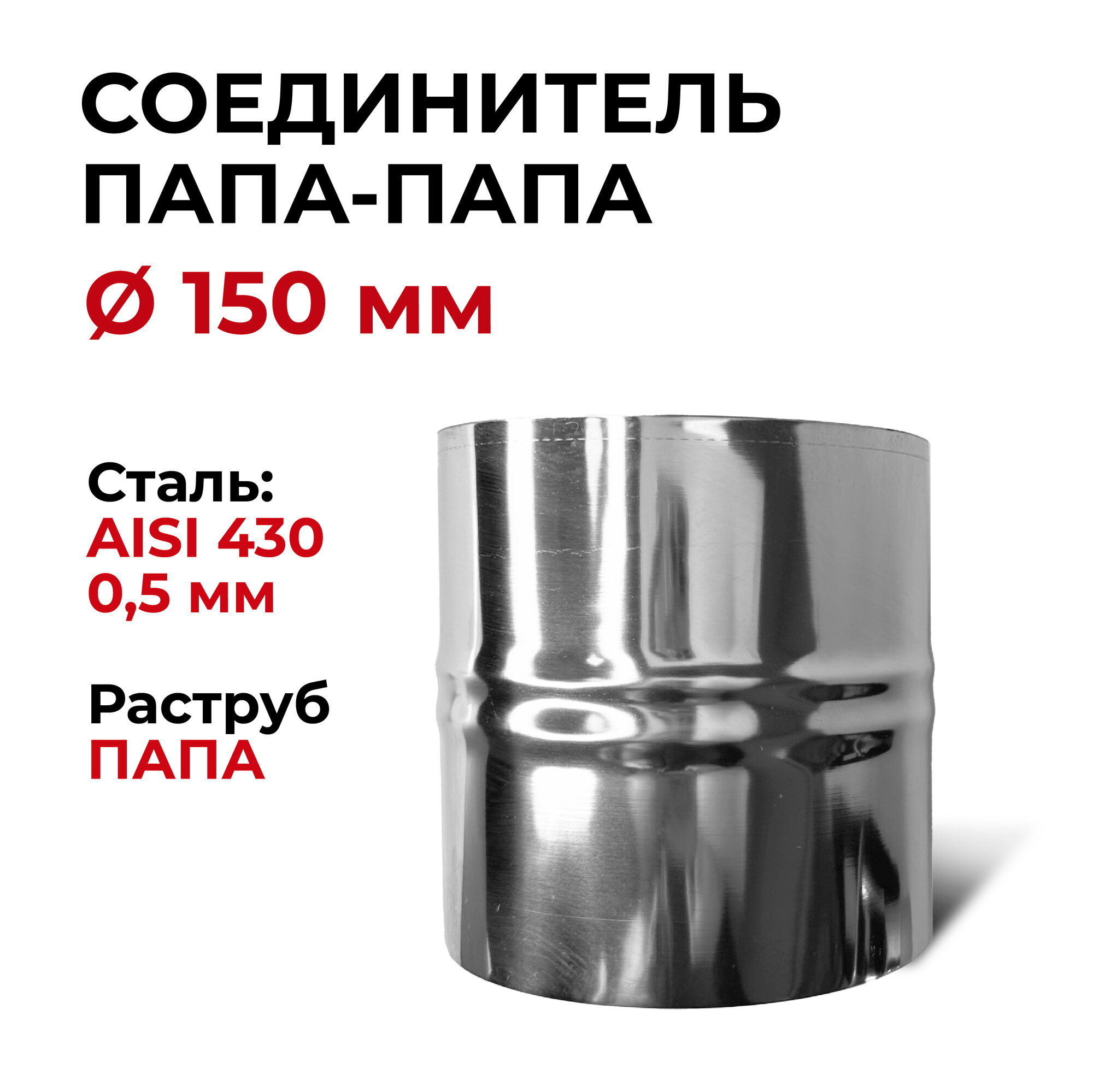 СОЕДИНИТЕЛЬ ПАПА-ПАПА

Ø 150 мм

Сталь:
AISI 430
0,5 мм

Раструб
ПАПА